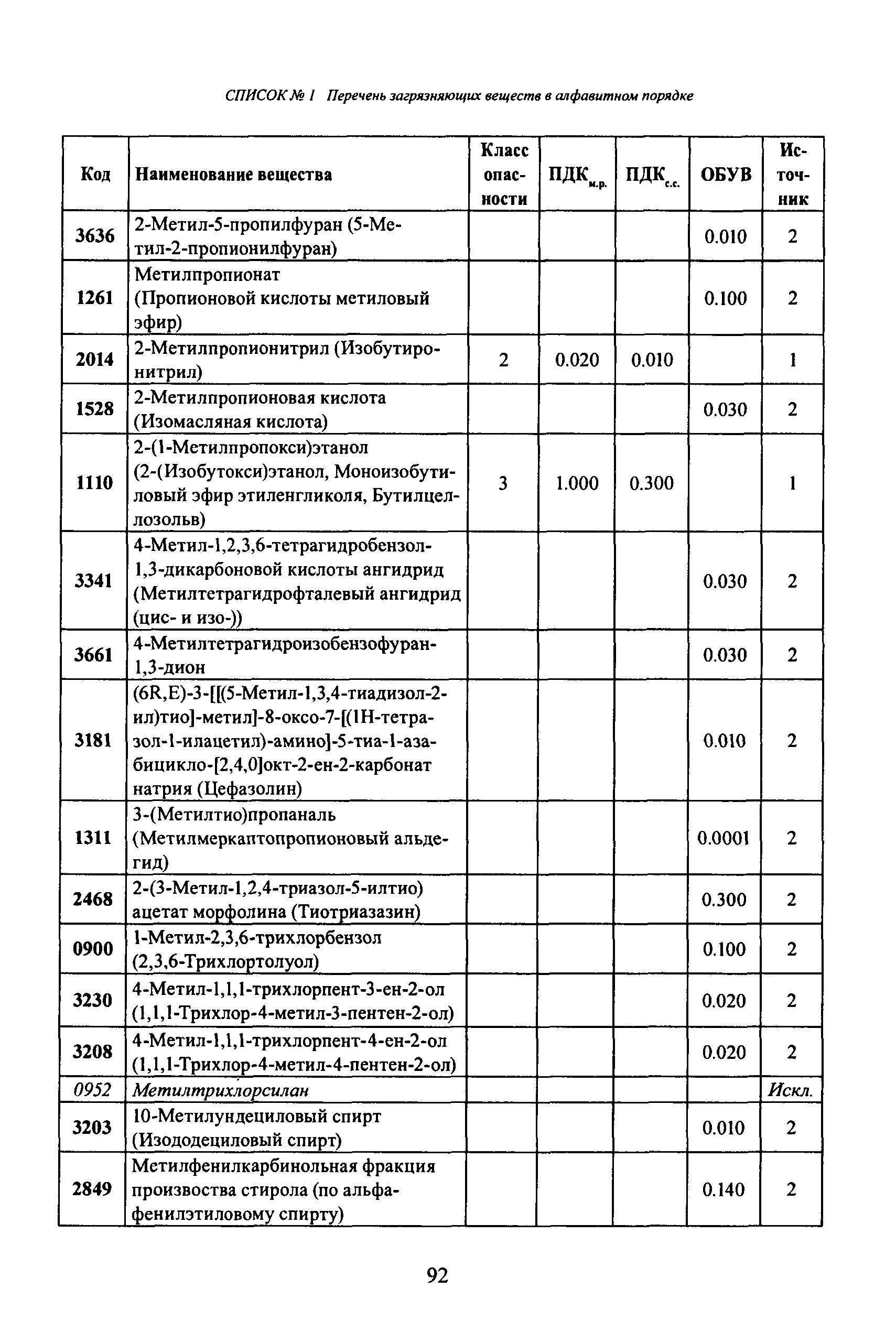 СПИСОК № 1 Перечень загрязняющих веществ в алфавитном порядке

| Код | Наименование вещества | Класс опасности | ПДК$_{м.р.}$ | ПДК$_{с.с.}$ | ОБУВ | Источник |
|---|---|---|---|---|---|---|
| 3636 | 2-Метил-5-пропилфуран (5-Метил-2-пропионилфуран) | | | | 0.010 | 2 |
| 1261 | Метилпропионат (Пропионовой кислоты метиловый эфир) | | | | 0.100 | 2 |
| 2014 | 2-Метилпропионитрил (Изобутиронитрил) | 2 | 0.020 | 0.010 | | 1 |
| 1528 | 2-Метилпропионовая кислота (Изомасляная кислота) | | | | 0.030 | 2 |
| 1110 | 2-(1-Метилпропокси)этанол (2-(Изобутокси)этанол, Моноизобутиловый эфир этиленгликоля, Бутилцеллозольв) | 3 | 1.000 | 0.300 | | 1 |
| 3341 | 4-Метил-1,2,3,6-тетрагидробензол-1,3-дикарбоновой кислоты ангидрид (Метилтетрагидрофталевый ангидрид (цис- и изо-)) | | | | 0.030 | 2 |
| 3661 | 4-Метилтетрагидроизобензофуран-1,3-дион | | | | 0.030 | 2 |
| 3181 | (6R,E)-3-[[(5-Метил-1,3,4-тиадизол-2-ил)тио]-метил]-8-оксо-7-[(1Н-тетразол-1-илацетил)-амино]-5-тиа-1-азабицикло-[2,4,0]окт-2-ен-2-карбонат натрия (Цефазолин) | | | | 0.010 | 2 |
| 1311 | 3-(Метилтио)пропаналь (Метилмеркаптопропионовый альдегид) | | | | 0.0001 | 2 |
| 2468 | 2-(3-Метил-1,2,4-триазол-5-илтио) ацетат морфолина (Тиотриазазин) | | | | 0.300 | 2 |
| 0900 | 1-Метил-2,3,6-трихлорбензол (2,3,6-Трихлортолуол) | | | | 0.100 | 2 |
| 3230 | 4-Метил-1,1,1-трихлорпент-3-ен-2-ол (1,1,1-Трихлор-4-метил-3-пентен-2-ол) | | | | 0.020 | 2 |
| 3208 | 4-Метил-1,1,1-трихлорпент-4-ен-2-ол (1,1,1-Трихлор-4-метил-4-пентен-2-ол) | | | | 0.020 | 2 |
| 0952 | Метилтрихлорсилан | | | | | Искл. |
| 3203 | 10-Метилундециловый спирт (Изододециловый спирт) | | | | 0.010 | 2 |
| 2849 | Метилфенилкарбинольная фракция производства стирола (по альфа-фенилэтиловому спирту) | | | | 0.140 | 2 |

92